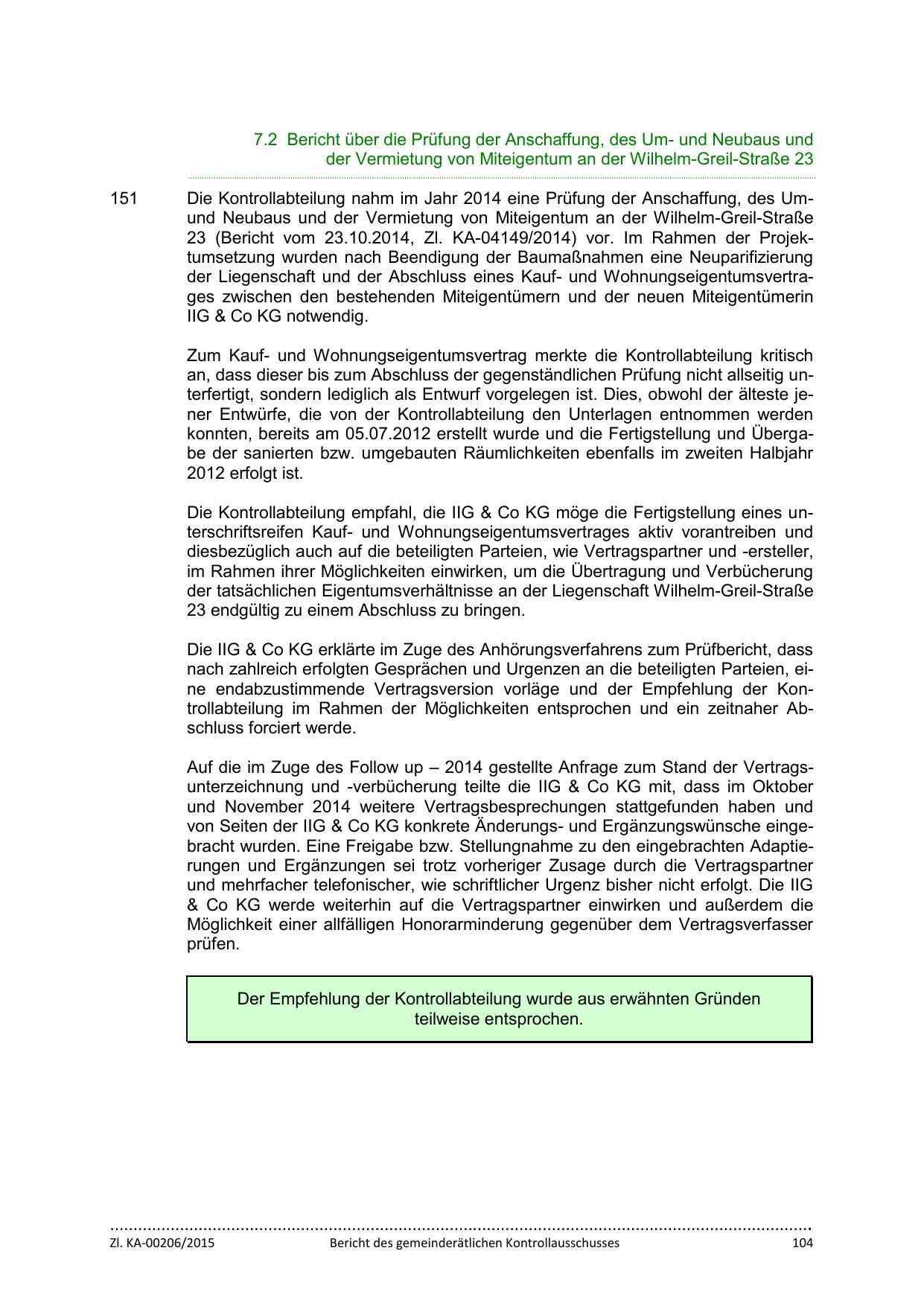 7.2 Bericht über die Prüfung der Anschaffung, des Um- und Neubaus und der Vermietung von Miteigentum an der Wilhelm-Greil-Straße 23

151 Die Kontrollabteilung nahm im Jahr 2014 eine Prüfung der Anschaffung, des Um- und Neubaus und der Vermietung von Miteigentum an der Wilhelm-Greil-Straße 23 (Bericht vom 23.10.2014, Zl. KA-04149/2014) vor. Im Rahmen der Projektumsetzung wurden nach Beendigung der Baumaßnahmen eine Neuparifizierung der Liegenschaft und der Abschluss eines Kauf- und Wohnungseigentumsvertrages zwischen den bestehenden Miteigentümern und der neuen Miteigentümerin IIG & Co KG notwendig.

Zum Kauf- und Wohnungseigentumsvertrag merkte die Kontrollabteilung kritisch an, dass dieser bis zum Abschluss der gegenständlichen Prüfung nicht allseitig unterfertigt, sondern lediglich als Entwurf vorgelegen ist. Dies, obwohl der älteste jener Entwürfe, die von der Kontrollabteilung den Unterlagen entnommen werden konnten, bereits am 05.07.2012 erstellt wurde und die Fertigstellung und Übergabe der sanierten bzw. umgebauten Räumlichkeiten ebenfalls im zweiten Halbjahr 2012 erfolgt ist.

Die Kontrollabteilung empfahl, die IIG & Co KG möge die Fertigstellung eines unterschriftsreifen Kauf- und Wohnungseigentumsvertrages aktiv vorantreiben und diesbezüglich auch auf die beteiligten Parteien, wie Vertragspartner und -ersteller, im Rahmen ihrer Möglichkeiten einwirken, um die Übertragung und Verbücherung der tatsächlichen Eigentumsverhältnisse an der Liegenschaft Wilhelm-Greil-Straße 23 endgültig zu einem Abschluss zu bringen.

Die IIG & Co KG erklärte im Zuge des Anhörungsverfahrens zum Prüfbericht, dass nach zahlreich erfolgten Gesprächen und Urgenzen an die beteiligten Parteien, eine endabzustimmende Vertragsversion vorläge und der Empfehlung der Kontrollabteilung im Rahmen der Möglichkeiten entsprochen und ein zeitnaher Abschluss forciert werde.

Auf die im Zuge des Follow up – 2014 gestellte Anfrage zum Stand der Vertragsunterzeichnung und -verbücherung teilte die IIG & Co KG mit, dass im Oktober und November 2014 weitere Vertragsbesprechungen stattgefunden haben und von Seiten der IIG & Co KG konkrete Änderungs- und Ergänzungswünsche eingebracht wurden. Eine Freigabe bzw. Stellungnahme zu den eingebrachten Adaptierungen und Ergänzungen sei trotz vorheriger Zusage durch die Vertragspartner und mehrfacher telefonischer, wie schriftlicher Urgenz bisher nicht erfolgt. Die IIG & Co KG werde weiterhin auf die Vertragspartner einwirken und außerdem die Möglichkeit einer allfälligen Honorarminderung gegenüber dem Vertragsverfasser prüfen.

Der Empfehlung der Kontrollabteilung wurde aus erwähnten Gründen teilweise entsprochen.

Zl. KA-00206/2015 Bericht des gemeinderätlichen Kontrollausschusses 104